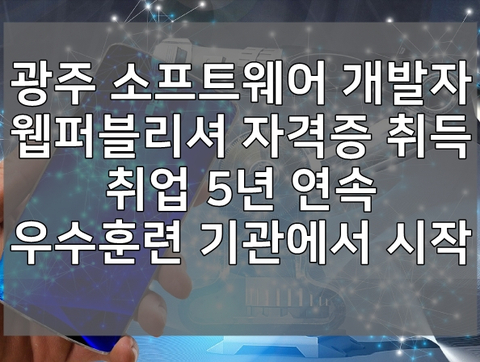 광주 소프트웨어 개발자
웹퍼블리셔 자격증 취득
취업 5년 연속
우수훈련 기관에서 시작